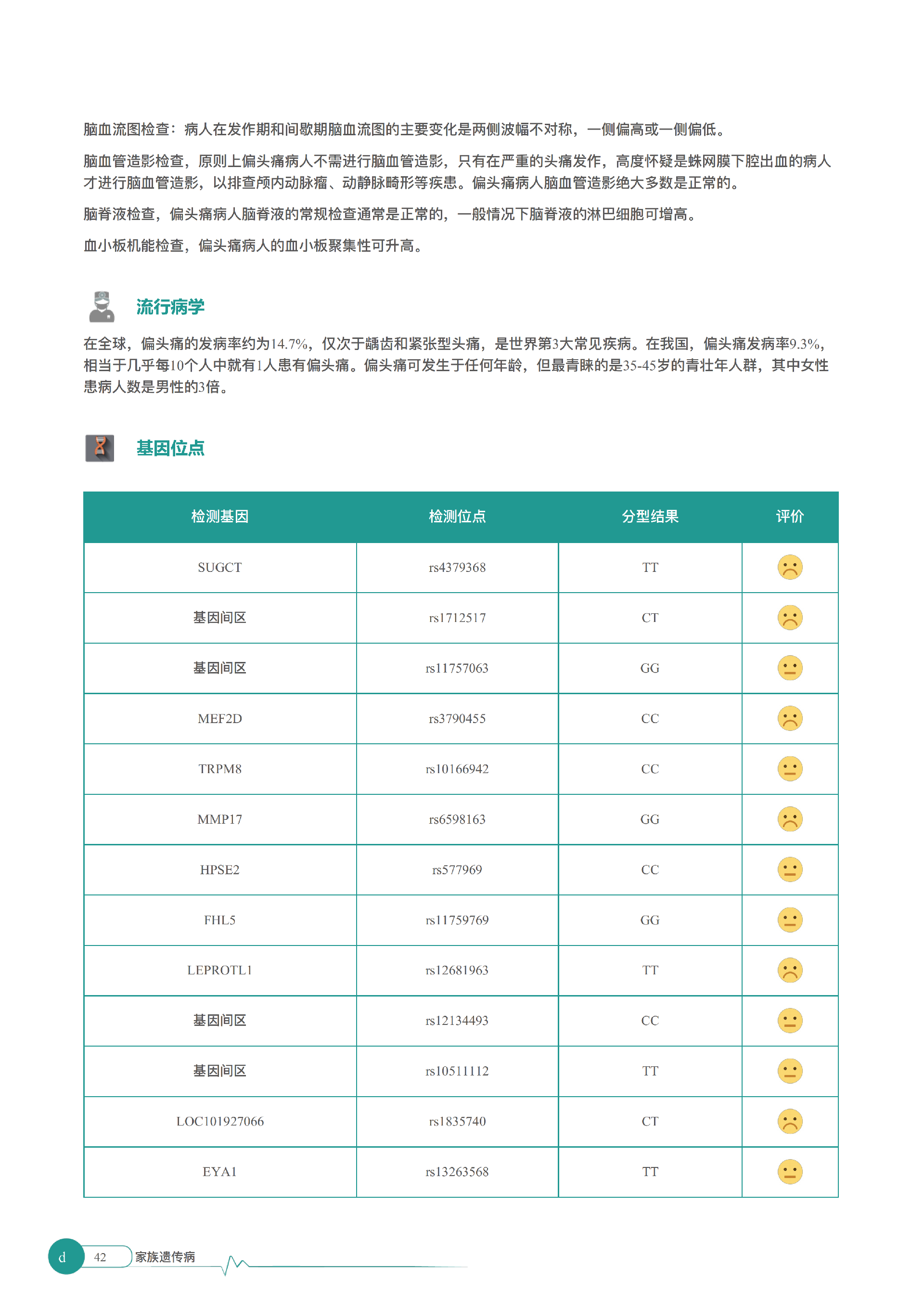 脑血流图检查：病人在发作期和间歇期脑血流图的主要变化是两侧波幅不对称，一侧偏高或一侧偏低。

脑血管造影检查，原则上偏头痛病人不需进行脑血管造影，只有在严重的头痛发作，高度怀疑是蛛网膜下腔出血的病人才进行脑血管造影，以排查颅内动脉瘤、动静脉畸形等疾患。偏头痛病人脑血管造影绝大多数是正常的。

脑脊液检查，偏头痛病人脑脊液的常规检查通常是正常的，一般情况下脑脊液的淋巴细胞可增高。

血小板机能检查，偏头痛病人的血小板聚集性可升高。

流行病学

在全球，偏头痛的发病率约为14.7%，仅次于龋齿和紧张型头痛，是世界第3大常见疾病。在我国，偏头痛发病率9.3%，相当于几乎每10个人中就有1人患有偏头痛。偏头痛可发生于任何年龄，但最青睐的是35-45岁的青壮年人群，其中女性患病人数是男性的3倍。

基因位点

| 检测基因 | 检测位点 | 分型结果 | 评价 |
|---|---|---|---|
| SUGCT | rs4379368 | TT | |
| 基因间区 | rs1712517 | CT | |
| 基因间区 | rs11757063 | GG | |
| MEF2D | rs3790455 | CC | |
| TRPM8 | rs10166942 | CC | |
| MMP17 | rs6598163 | GG | |
| HPSE2 | rs577969 | CC | |
| FHL5 | rs11759769 | GG | |
| LEPROTL1 | rs12681963 | TT | |
| 基因间区 | rs12134493 | CC | |
| 基因间区 | rs10511112 | TT | |
| LOC101927066 | rs1835740 | CT | |
| EYA1 | rs13263568 | TT | |

d 42 家族遗传病